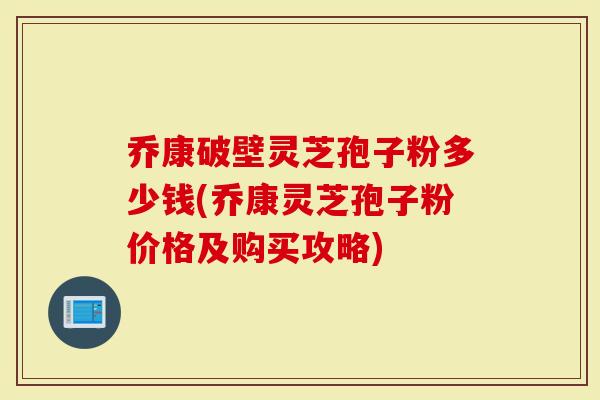 乔康破壁灵芝孢子粉多少钱(乔康灵芝孢子粉价格及购买攻略)